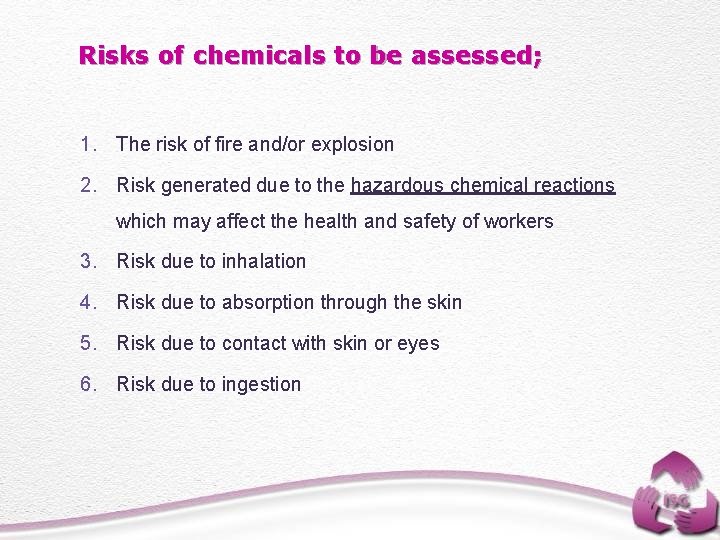 Risks of chemicals to be assessed;

1. The risk of fire and/or explosion
2. Risk generated due to the hazardous chemical reactions which may affect the health and safety of workers
3. Risk due to inhalation
4. Risk due to absorption through the skin
5. Risk due to contact with skin or eyes
6. Risk due to ingestion

ISG